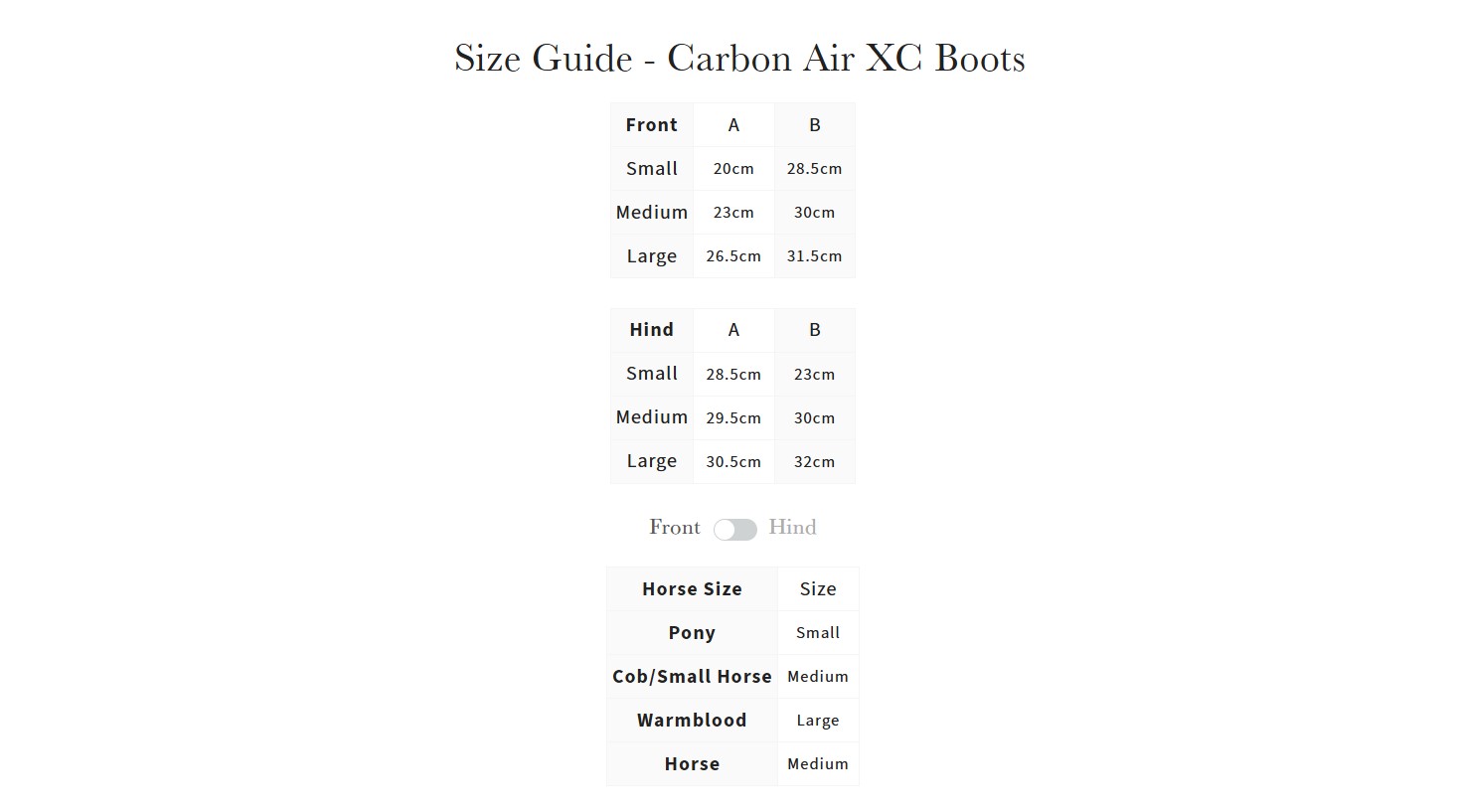 Size Guide - Carbon Air XC Boots

| Front | A | B |
|---|---|---|
| Small | 20cm | 28.5cm |
| Medium | 23cm | 30cm |
| Large | 26.5cm | 31.5cm |

| Hind | A | B |
|---|---|---|
| Small | 28.5cm | 23cm |
| Medium | 29.5cm | 30cm |
| Large | 30.5cm | 32cm |

Front Hind

| Horse Size | Size |
|---|---|
| Pony | Small |
| Cob/Small Horse | Medium |
| Warmblood | Large |
| Horse | Medium |